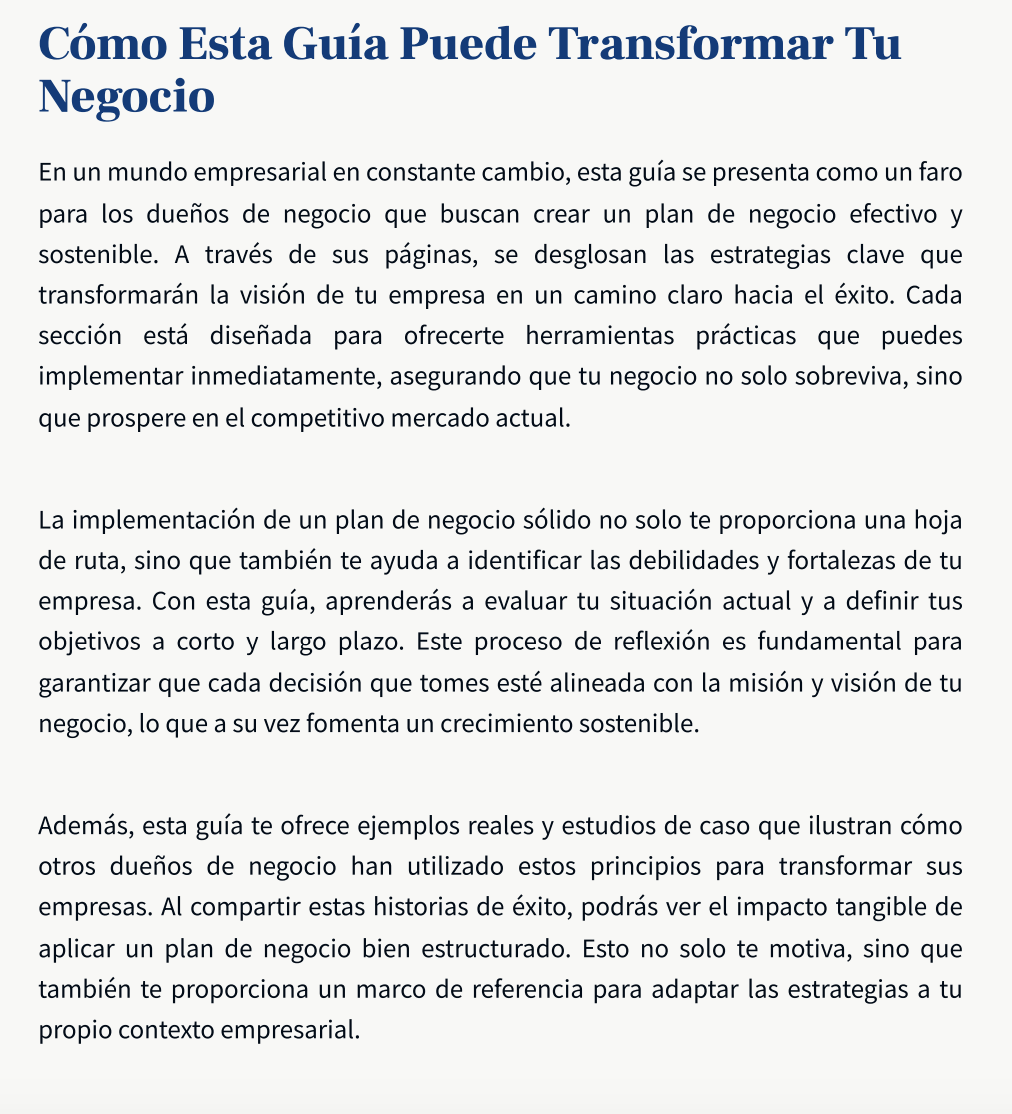 Cómo Esta Guía Puede Transformar Tu Negocio

En un mundo empresarial en constante cambio, esta guía se presenta como un faro para los dueños de negocio que buscan crear un plan de negocio efectivo y sostenible. A través de sus páginas, se desglosan las estrategias clave que transformarán la visión de tu empresa en un camino claro hacia el éxito. Cada sección está diseñada para ofrecerte herramientas prácticas que puedes implementar inmediatamente, asegurando que tu negocio no solo sobreviva, sino que prospere en el competitivo mercado actual.

La implementación de un plan de negocio sólido no solo te proporciona una hoja de ruta, sino que también te ayuda a identificar las debilidades y fortalezas de tu empresa. Con esta guía, aprenderás a evaluar tu situación actual y a definir tus objetivos a corto y largo plazo. Este proceso de reflexión es fundamental para garantizar que cada decisión que tomes esté alineada con la misión y visión de tu negocio, lo que a su vez fomenta un crecimiento sostenible.

Además, esta guía te ofrece ejemplos reales y estudios de caso que ilustran cómo otros dueños de negocio han utilizado estos principios para transformar sus empresas. Al compartir estas historias de éxito, podrás ver el impacto tangible de aplicar un plan de negocio bien estructurado. Esto no solo te motiva, sino que también te proporciona un marco de referencia para adaptar las estrategias a tu propio contexto empresarial.